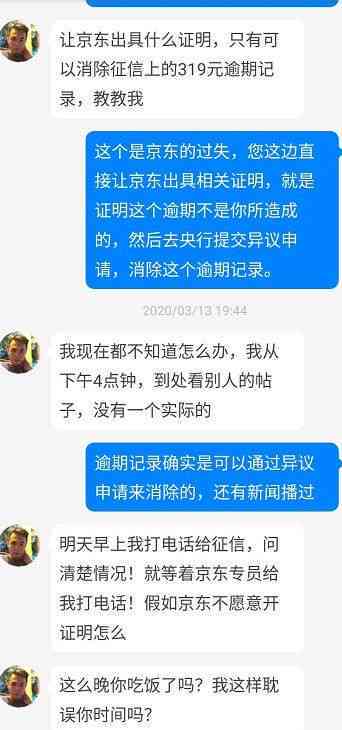 让京东出具什么证明，只有可以消除征信上的319元逾期记录，教教我

这个是京东的过失，您这边直接让京东出具相关证明，就是证明这个逾期不是你所造成的，然后去央行提交异议申请，消除这个逾期记录。

2020/03/13 19:44

我现在都不知道怎么办，我从下午4点钟，到处看别人的帖子，没有一个实际的

逾期记录确实是可以通过异议申请来消除的，还有新闻播过

明天早上我打电话给征信，问清楚情况！就等着京东专员给我打电话！假如京东不愿意开证明怎么

这么晚你吃饭了吗？我这样耽误你时间吗？